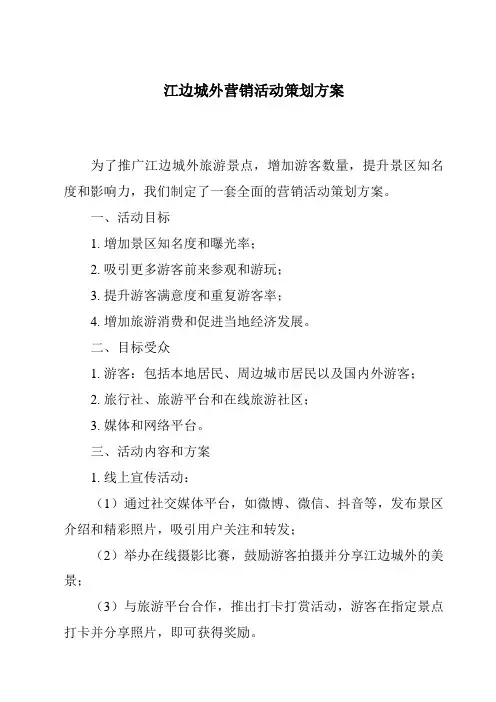 江边城外营销活动策划方案

为了推广江边城外旅游景点，增加游客数量，提升景区知名度和影响力，我们制定了一套全面的营销活动策划方案。

一、活动目标

1. 增加景区知名度和曝光率；

2. 吸引更多游客前来参观和游玩；

3. 提升游客满意度和重复游客率；

4. 增加旅游消费和促进当地经济发展。

二、目标受众

1. 游客：包括本地居民、周边城市居民以及国内外游客；

2. 旅行社、旅游平台和在线旅游社区；

3. 媒体和网络平台。

三、活动内容和方案

1. 线上宣传活动：

（1）通过社交媒体平台，如微博、微信、抖音等，发布景区介绍和精彩照片，吸引用户关注和转发；

（2）举办在线摄影比赛，鼓励游客拍摄并分享江边城外的美景；

（3）与旅游平台合作，推出打卡打赏活动，游客在指定景点打卡并分享照片，即可获得奖励。